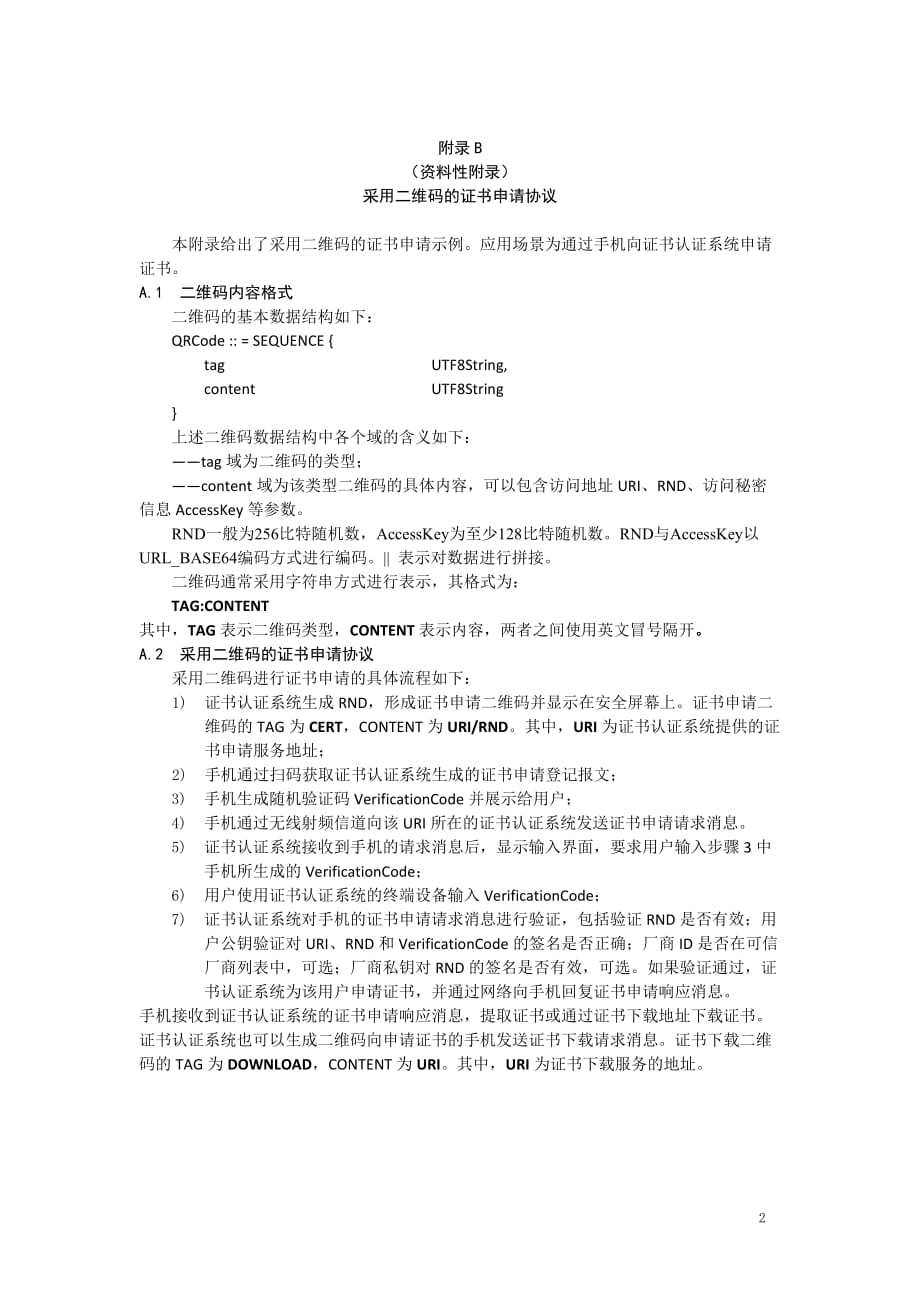 附录 B
（资料性附录）
采用二维码的证书申请协议

本附录给出了采用二维码的证书申请示例。应用场景为通过手机向证书认证系统申请证书。

A.1　二维码内容格式

二维码的基本数据结构如下：

QRCode :: = SEQUENCE {
tag　　　UTF8String,
content　　　UTF8String
}

上述二维码数据结构中各个域的含义如下：

——tag 域为二维码的类型；

——content 域为该类型二维码的具体内容，可以包含访问地址 URI、RND、访问秘密信息 AccessKey 等参数。

RND一般为256比特随机数，AccessKey为至少128比特随机数。RND与AccessKey以URL_BASE64编码方式进行编码。|| 表示对数据进行拼接。

二维码通常采用字符串方式进行表示，其格式为：

TAG:CONTENT

其中，TAG 表示二维码类型，CONTENT 表示内容，两者之间使用英文冒号隔开。

A.2　采用二维码的证书申请协议

采用二维码进行证书申请的具体流程如下：

1)　证书认证系统生成 RND，形成证书申请二维码并显示在安全屏幕上。证书申请二维码的 TAG 为 CERT，CONTENT 为 URI/RND。其中，URI 为证书认证系统提供的证书申请服务地址；

2)　手机通过扫码获取证书认证系统生成的证书申请登记报文；

3)　手机生成随机验证码 VerificationCode 并展示给用户；

4)　手机通过无线射频信道向该 URI 所在的证书认证系统发送证书申请请求消息。

5)　证书认证系统接收到手机的请求消息后，显示输入界面，要求用户输入步骤 3 中手机所生成的 VerificationCode；

6)　用户使用证书认证系统的终端设备输入 VerificationCode；

7)　证书认证系统对手机的证书申请请求消息进行验证，包括验证 RND 是否有效；用户公钥验证对 URI、RND 和 VerificationCode 的签名是否正确；厂商 ID 是否在可信厂商列表中，可选；厂商私钥对 RND 的签名是否有效，可选。如果验证通过，证书认证系统为该用户申请证书，并通过网络向手机回复证书申请响应消息。

手机接收到证书认证系统的证书申请响应消息，提取证书或通过证书下载地址下载证书。证书认证系统也可以生成二维码向申请证书的手机发送证书下载请求消息。证书下载二维码的 TAG 为 DOWNLOAD，CONTENT 为 URI。其中，URI 为证书下载服务的地址。

2